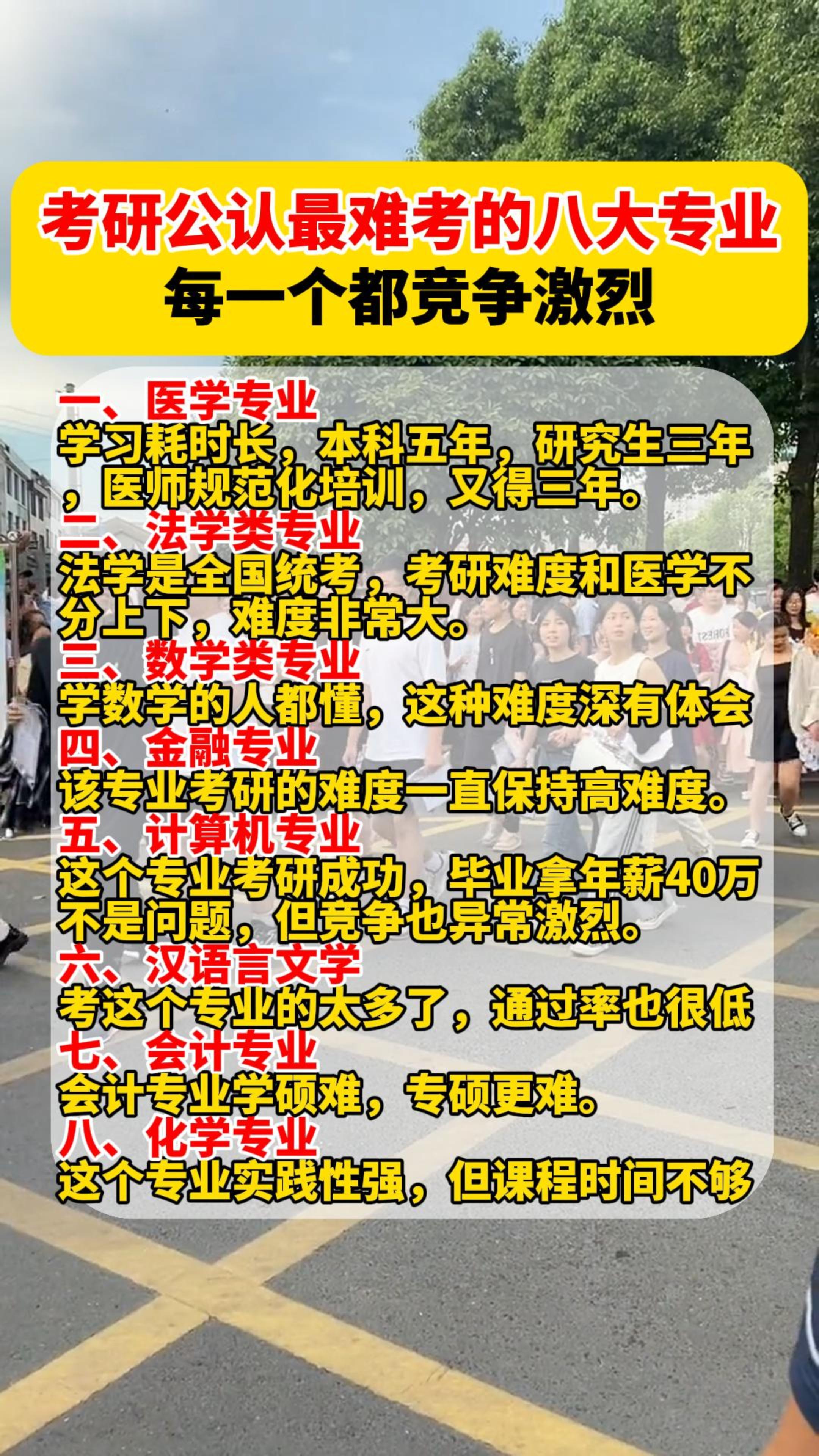 考研公认最难考的八大专业
每一个都竞争激烈

一、医学专业
学习耗时长，本科五年，研究生三年，医师规范化培训，又得三年。
二、法学类专业
法学是全国统考，考研难度和医学不分上下，难度非常大。
三、数学类专业
学数学的人都懂，这种难度深有体会
四、金融专业
该专业考研的难度一直保持高难度。
五、计算机专业
这个专业考研成功，毕业拿年薪40万不是问题，但竞争也异常激烈。
六、汉语言文学
考这个专业的太多了，通过率也很低
七、会计专业
会计专业学硕难，专硕更难。
八、化学专业
这个专业实践性强，但课程时间不够